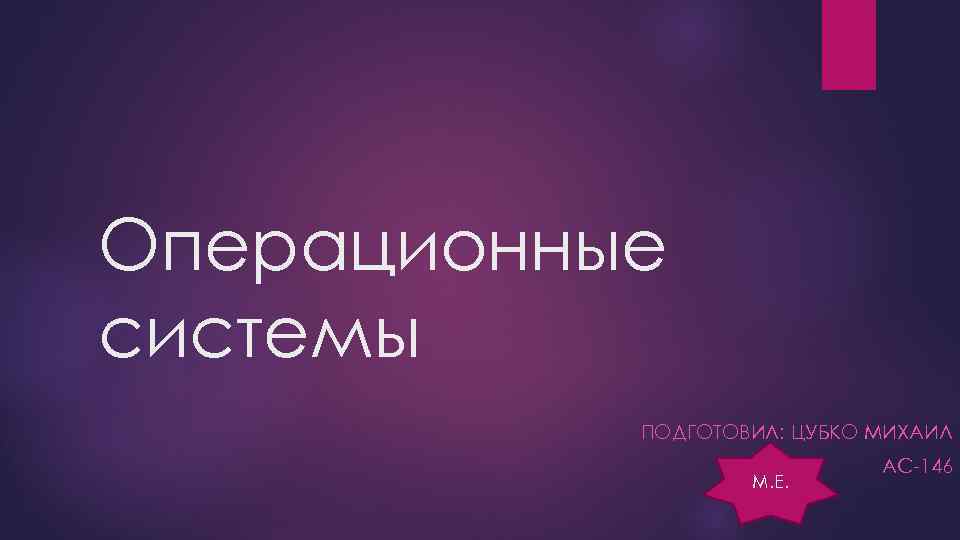 Операционные системы

ПОДГОТОВИЛ: ЦУБКО МИХАИЛ
АС-146

М.Е.